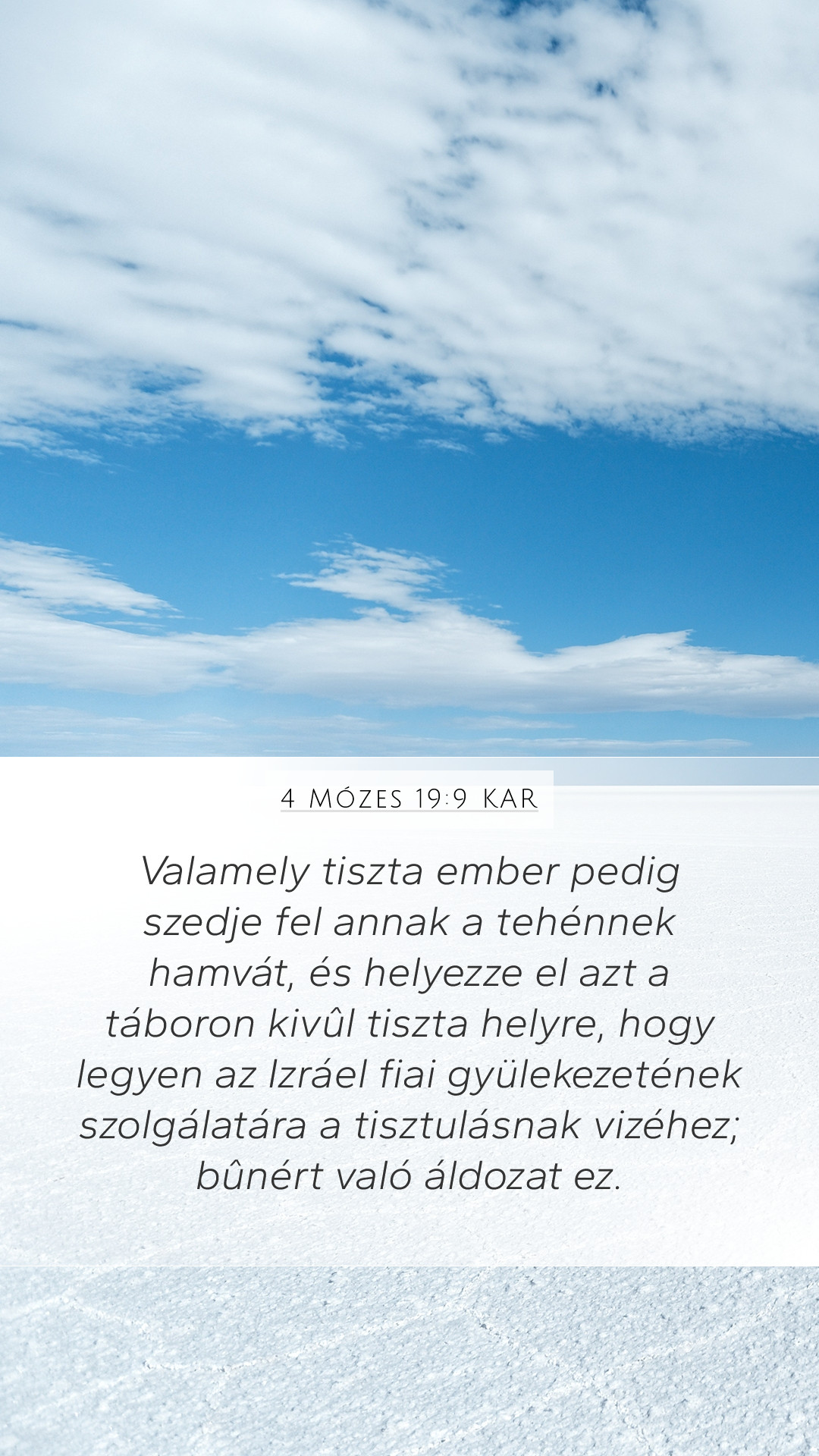 4 MÓZES 19:9 KAR

Valamely tiszta ember pedig szedje fel annak a tehénnek hamvát, és helyezze el azt a táboron kivûl tiszta helyre, hogy legyen az Izráel fiai gyülekezetének szolgálatára a tisztulásnak vizéhez; bûnért való áldozat ez.